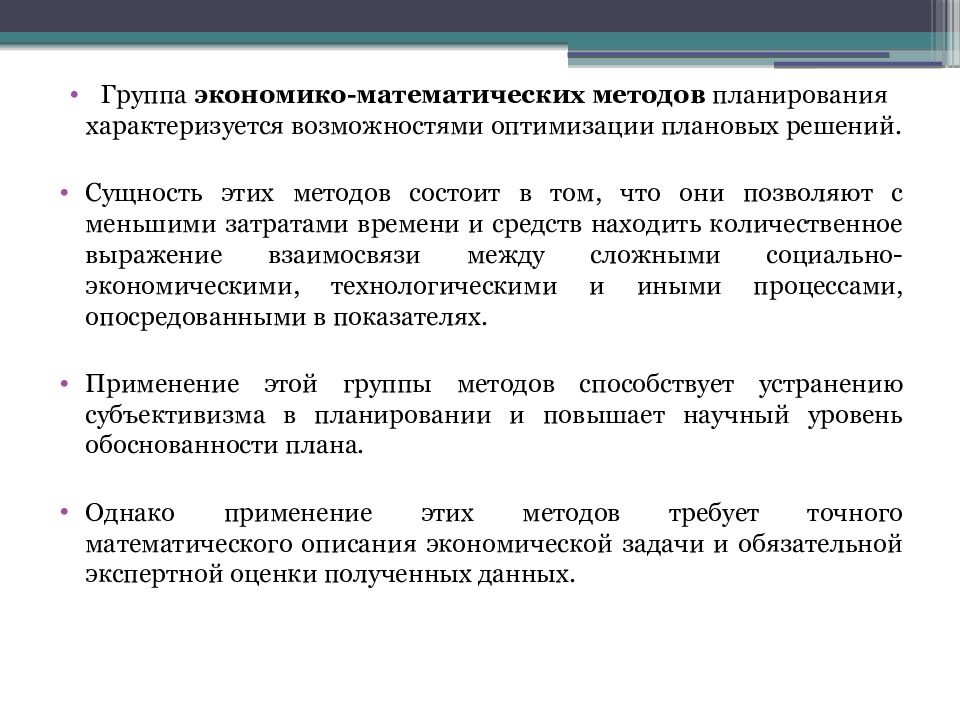 • Группа экономико-математических методов планирования характеризуется возможностями оптимизации плановых решений.

• Сущность этих методов состоит в том, что они позволяют с меньшими затратами времени и средств находить количественное выражение взаимосвязи между сложными социально-экономическими, технологическими и иными процессами, опосредованными в показателях.

• Применение этой группы методов способствует устранению субъективизма в планировании и повышает научный уровень обоснованности плана.

• Однако применение этих методов требует точного математического описания экономической задачи и обязательной экспертной оценки полученных данных.